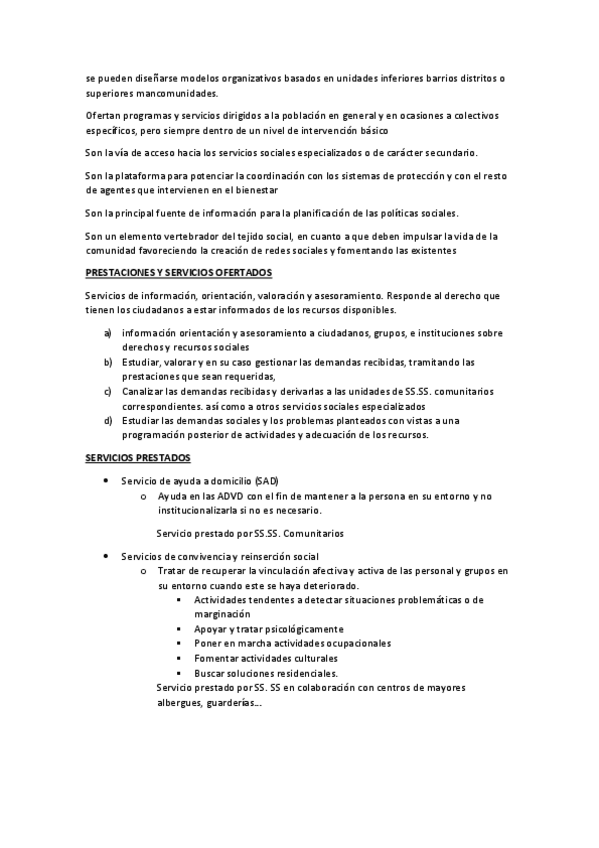 se pueden diseñarse modelos organizativos basados en unidades inferiores barrios distritos o superiores mancomunidades.

Ofertan programas y servicios dirigidos a la población en general y en ocasiones a colectivos específicos, pero siempre dentro de un nivel de intervención básico

Son la vía de acceso hacia los servicios sociales especializados o de carácter secundario.

Son la plataforma para potenciar la coordinación con los sistemas de protección y con el resto de agentes que intervienen en el bienestar

Son la principal fuente de información para la planificación de las políticas sociales.

Son un elemento vertebrador del tejido social, en cuanto a que deben impulsar la vida de la comunidad favoreciendo la creación de redes sociales y fomentando las existentes

PRESTACIONES Y SERVICIOS OFERTADOS

Servicios de información, orientación, valoración y asesoramiento. Responde al derecho que tienen los ciudadanos a estar informados de los recursos disponibles.

a) información orientación y asesoramiento a ciudadanos, grupos, e instituciones sobre derechos y recursos sociales
b) Estudiar, valorar y en su caso gestionar las demandas recibidas, tramitando las prestaciones que sean requeridas,
c) Canalizar las demandas recibidas y derivarlas a las unidades de SS.SS. comunitarios correspondientes. así como a otros servicios sociales especializados
d) Estudiar las demandas sociales y los problemas planteados con vistas a una programación posterior de actividades y adecuación de los recursos.

SERVICIOS PRESTADOS

• Servicio de ayuda a domicilio (SAD)
o Ayuda en las ADVD con el fin de mantener a la persona en su entorno y no institucionalizarla si no es necesario.

Servicio prestado por SS.SS. Comunitarios

• Servicios de convivencia y reinserción social
o Tratar de recuperar la vinculación afectiva y activa de las personal y grupos en su entorno cuando este se haya deteriorado.
▪ Actividades tendentes a detectar situaciones problemáticas o de marginación
▪ Apoyar y tratar psicológicamente
▪ Poner en marcha actividades ocupacionales
▪ Fomentar actividades culturales
▪ Buscar soluciones residenciales.
Servicio prestado por SS. SS en colaboración con centros de mayores albergues, guarderías…